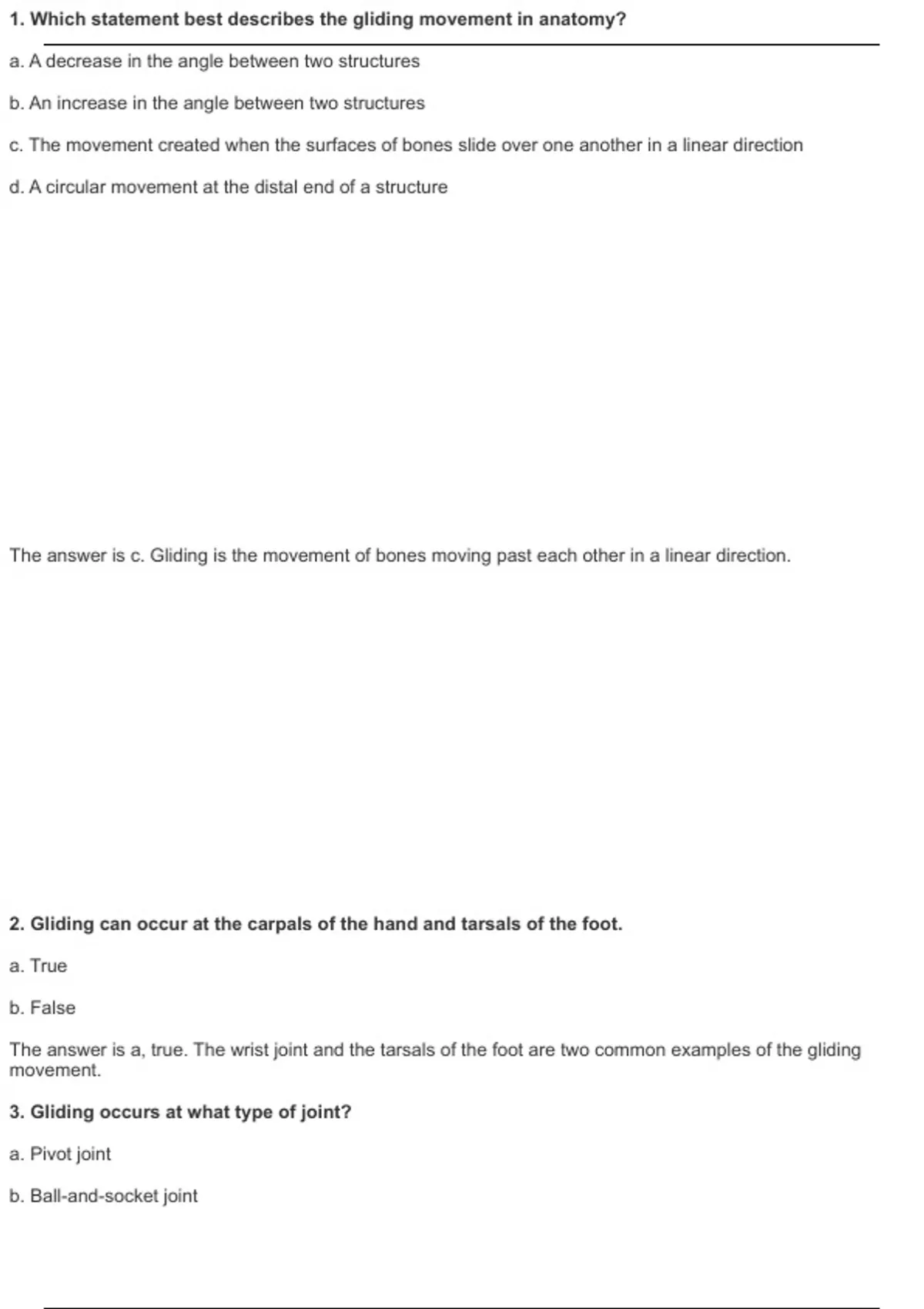 1. Which statement best describes the gliding movement in anatomy?

a. A decrease in the angle between two structures

b. An increase in the angle between two structures

c. The movement created when the surfaces of bones slide over one another in a linear direction

d. A circular movement at the distal end of a structure

The answer is c. Gliding is the movement of bones moving past each other in a linear direction.

2. Gliding can occur at the carpals of the hand and tarsals of the foot.

a. True

b. False

The answer is a, true. The wrist joint and the tarsals of the foot are two common examples of the gliding movement.

3. Gliding occurs at what type of joint?

a. Pivot joint

b. Ball-and-socket joint